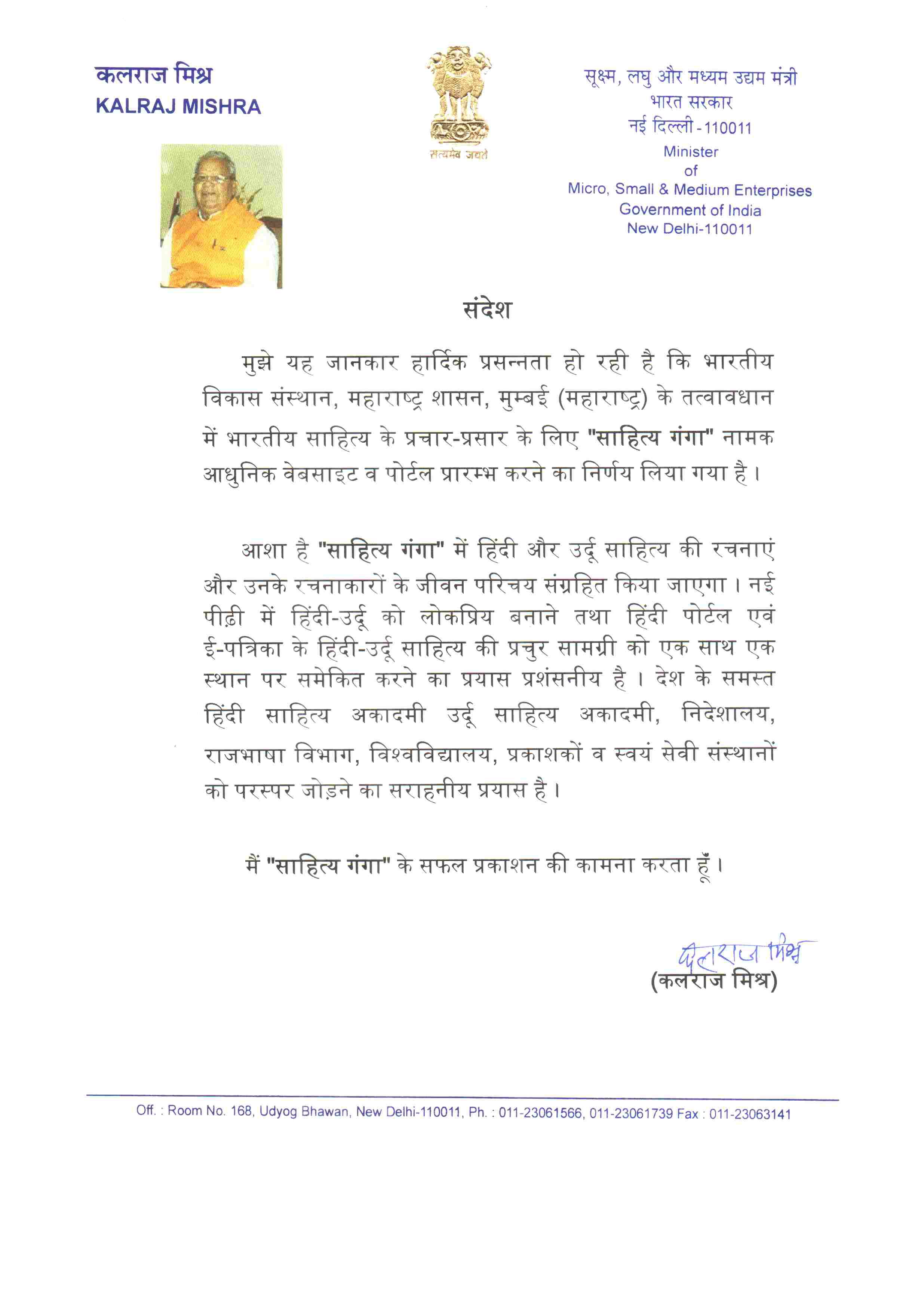 कलराज मिश्र
KALRAJ MISHRA

सत्यमेव जयते

सूक्ष्म, लघु और मध्यम उद्यम मंत्री
भारत सरकार
नई दिल्ली - 110011
Minister
of
Micro, Small & Medium Enterprises
Government of India
New Delhi-110011

संदेश

मुझे यह जानकार हार्दिक प्रसन्नता हो रही है कि भारतीय विकास संस्थान, महाराष्ट्र शासन, मुम्बई (महाराष्ट्र) के तत्वावधान में भारतीय साहित्य के प्रचार-प्रसार के लिए "साहित्य गंगा" नामक आधुनिक वेबसाइट व पोर्टल प्रारम्भ करने का निर्णय लिया गया है।

आशा है "साहित्य गंगा" में हिंदी और उर्दू साहित्य की रचनाएं और उनके रचनाकारों के जीवन परिचय संग्रहित किया जाएगा। नई पीढ़ी में हिंदी-उर्दू को लोकप्रिय बनाने तथा हिंदी पोर्टल एवं ई-पत्रिका के हिंदी-उर्दू साहित्य की प्रचुर सामग्री को एक साथ एक स्थान पर समेकित करने का प्रयास प्रशंसनीय है। देश के समस्त हिंदी साहित्य अकादमी उर्दू साहित्य अकादमी, निदेशालय, राजभाषा विभाग, विश्वविद्यालय, प्रकाशकों व स्वयं सेवी संस्थानों को परस्पर जोड़ने का सराहनीय प्रयास है।

मैं "साहित्य गंगा" के सफल प्रकाशन की कामना करता हूँ।

कलराज मिश्र
(कलराज मिश्र)

Off. : Room No. 168, Udyog Bhawan, New Delhi-110011, Ph. : 011-23061566, 011-23061739 Fax : 011-23063141